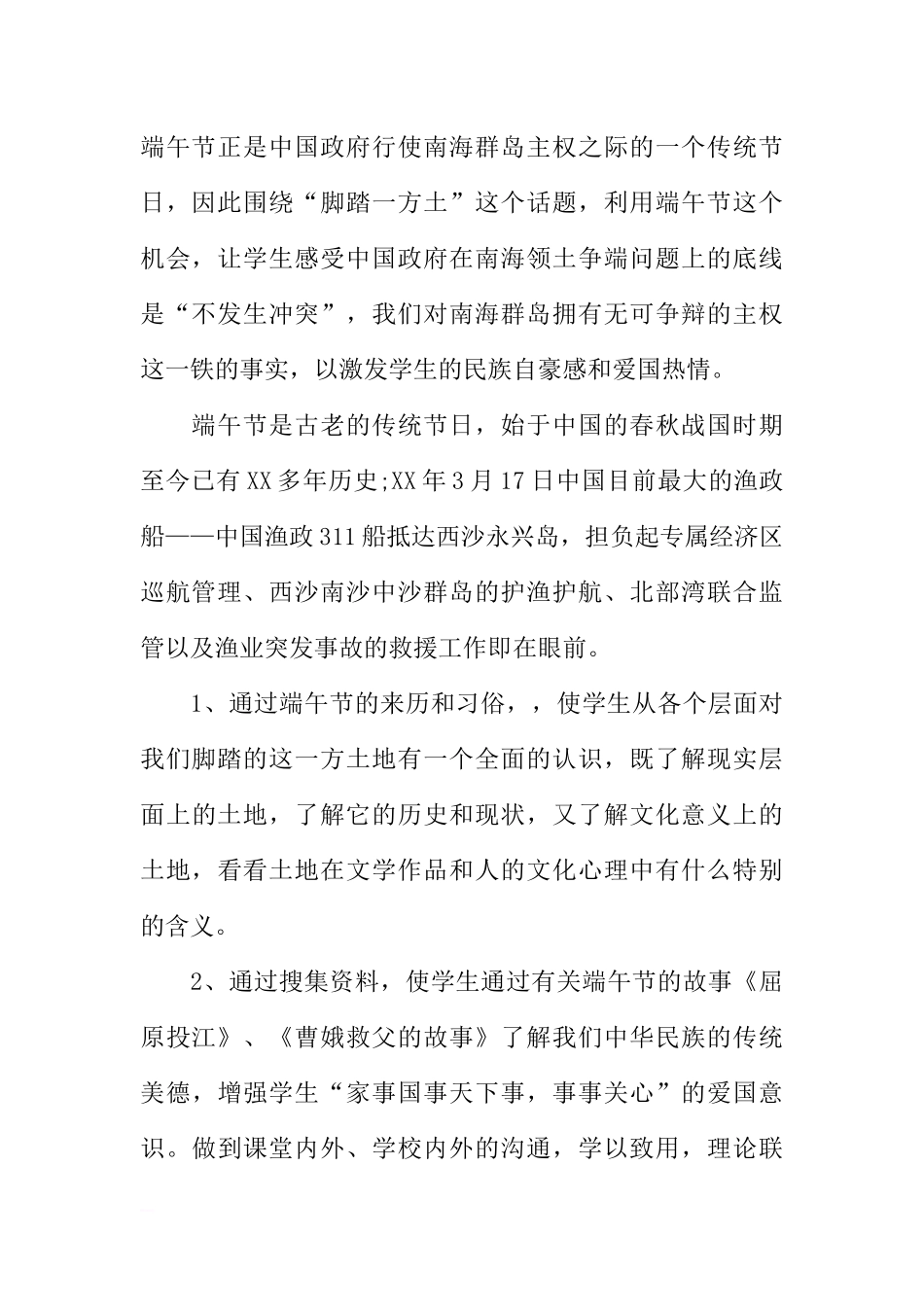 端午节正是中国政府行使南海群岛主权之际的一个传统节日，因此围绕“脚踏一方土”这个话题，利用端午节这个机会，让学生感受中国政府在南海领土争端问题上的底线是“不发生冲突”，我们对南海群岛拥有无可争辩的主权这一铁的事实，以激发学生的民族自豪感和爱国热情。

端午节是古老的传统节日，始于中国的春秋战国时期至今已有XX多年历史;XX年3月17日中国目前最大的渔政船——中国渔政311船抵达西沙永兴岛，担负起专属经济区巡航管理、西沙南沙中沙群岛的护渔护航、北部湾联合监管以及渔业突发事故的救援工作即在眼前。

1、通过端午节的来历和习俗，，使学生从各个层面对我们脚踏的这一方土地有一个全面的认识，既了解现实层面上的土地，了解它的历史和现状，又了解文化意义上的土地，看看土地在文学作品和人的文化心理中有什么特别的含义。

2、通过搜集资料，使学生通过有关端午节的故事《屈原投江》、《曹娥救父的故事》了解我们中华民族的传统美德，增强学生“家事国事天下事，事事关心”的爱国意识。做到课堂内外、学校内外的沟通，学以致用，理论联